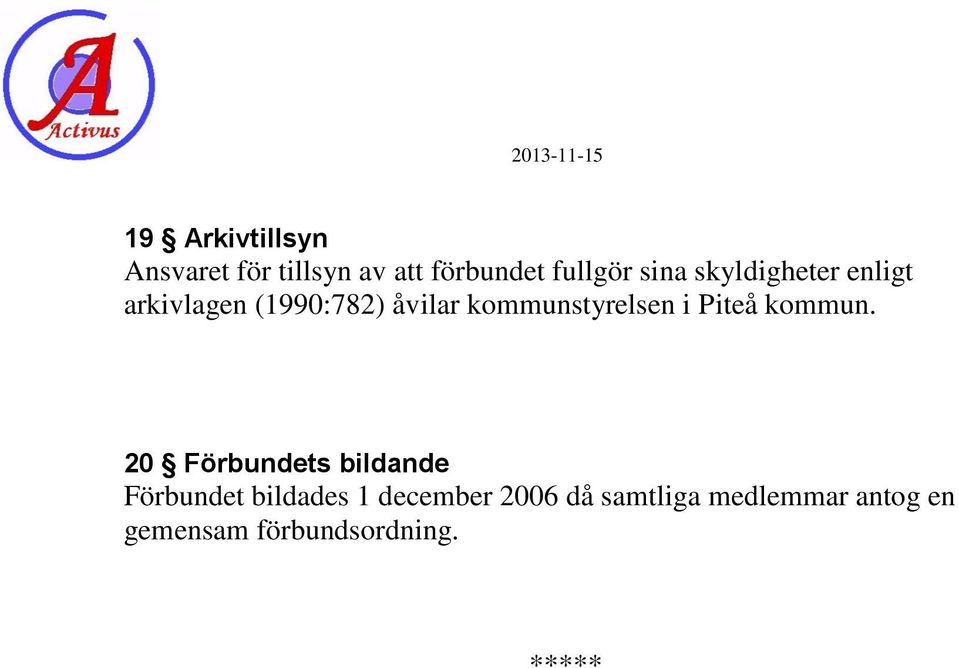 A
Activus

2013-11-15

19 § Arkivtillsyn
Ansvaret för tillsyn av att förbundet fullgör sina skyldigheter enligt arkivlagen (1990:782) åvilar kommunstyrelsen i Piteå kommun.

20 § Förbundets bildande
Förbundet bildades 1 december 2006 då samtliga medlemmar antog en gemensam förbundsordning.

*****